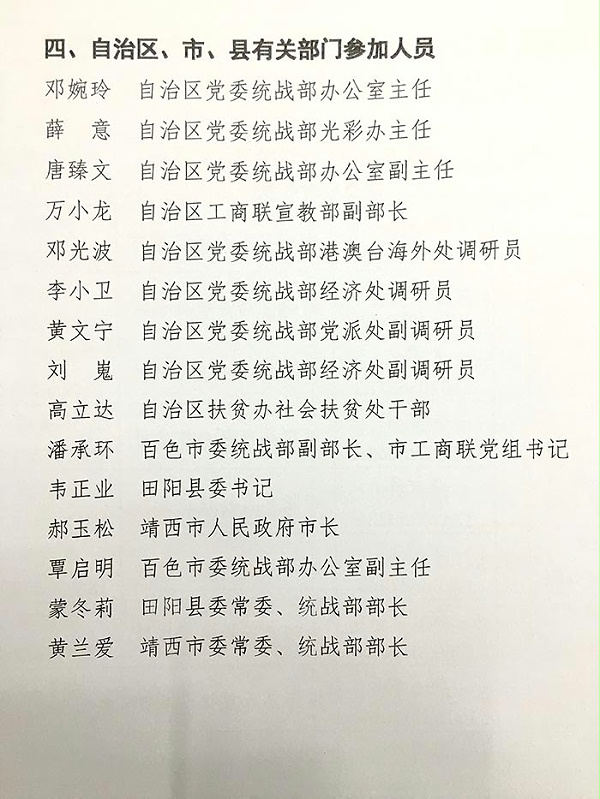 四、自治区、市、县有关部门参加人员

邓婉玲　自治区党委统战部办公室主任

薛　意　自治区党委统战部光彩办主任

唐臻文　自治区党委统战部办公室副主任

万小龙　自治区工商联宣教部副部长

邓光波　自治区党委统战部港澳台海外处调研员

李小卫　自治区党委统战部经济处调研员

黄文宁　自治区党委统战部党派处副调研员

刘　嵬　自治区党委统战部经济处副调研员

高立达　自治区扶贫办社会扶贫处干部

潘承环　百色市委统战部副部长、市工商联党组书记

韦正业　田阳县委书记

郝玉松　靖西市人民政府市长

覃启明　百色市委统战部办公室副主任

蒙冬莉　田阳县委常委、统战部部长

黄兰爱　靖西市委常委、统战部部长